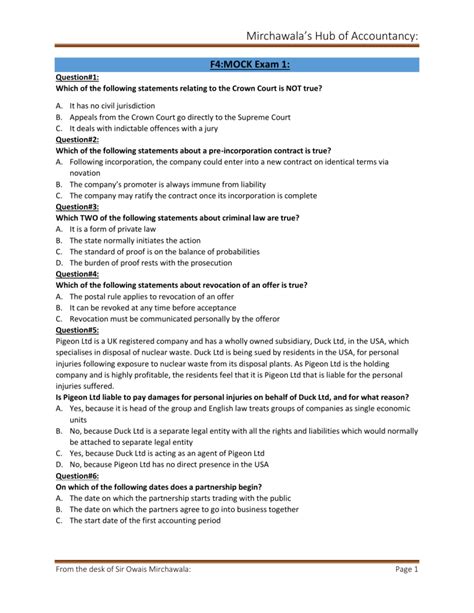 Mirchawala's Hub of Accountancy:

F4:MOCK Exam 1:

Question#1:
Which of the following statements relating to the Crown Court is NOT true?

A. It has no civil jurisdiction
B. Appeals from the Crown Court go directly to the Supreme Court
C. It deals with indictable offences with a jury

Question#2:
Which of the following statements about a pre-incorporation contract is true?

A. Following incorporation, the company could enter into a new contract on identical terms via novation
B. The company's promoter is always immune from liability
C. The company may ratify the contract once its incorporation is complete

Question#3:
Which TWO of the following statements about criminal law are true?

A. It is a form of private law
B. The state normally initiates the action
C. The standard of proof is on the balance of probabilities
D. The burden of proof rests with the prosecution

Question#4:
Which of the following statements about revocation of an offer is true?

A. The postal rule applies to revocation of an offer
B. It can be revoked at any time before acceptance
C. Revocation must be communicated personally by the offeror

Question#5:
Pigeon Ltd is a UK registered company and has a wholly owned subsidiary, Duck Ltd, in the USA, which specialises in disposal of nuclear waste. Duck Ltd is being sued by residents in the USA, for personal injuries following exposure to nuclear waste from its disposal plants. As Pigeon Ltd is the holding company and is highly profitable, the residents feel that it is Pigeon Ltd that is liable for the personal injuries suffered.

Is Pigeon Ltd liable to pay damages for personal injuries on behalf of Duck Ltd, and for what reason?

A. Yes, because it is head of the group and English law treats groups of companies as single economic units
B. No, because Duck Ltd is a separate legal entity with all the rights and liabilities which would normally be attached to separate legal entity
C. Yes, because Duck Ltd is acting as an agent of Pigeon Ltd
D. No, because Pigeon Ltd has no direct presence in the USA

Question#6:
On which of the following dates does a partnership begin?

A. The date on which the partnership starts trading with the public
B. The date on which the partners agree to go into business together
C. The start date of the first accounting period

From the desk of Sir Owais Mirchawala: Page 1